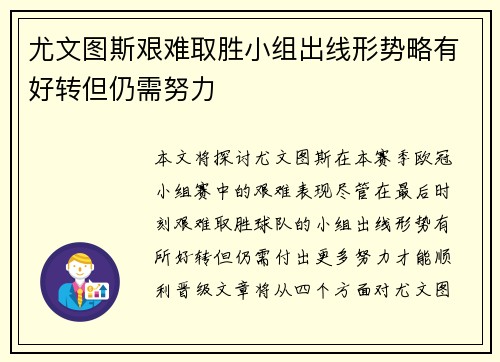 尤文图斯艰难取胜小组出线形势略有好转但仍需努力

本文将探讨尤文图斯在本赛季欧冠小组赛中的艰难表现尽管在最后时刻艰难取胜球队的小组出线形势有所好转但仍需付出更多努力才能顺利晋级文章将从四个方面对尤文图